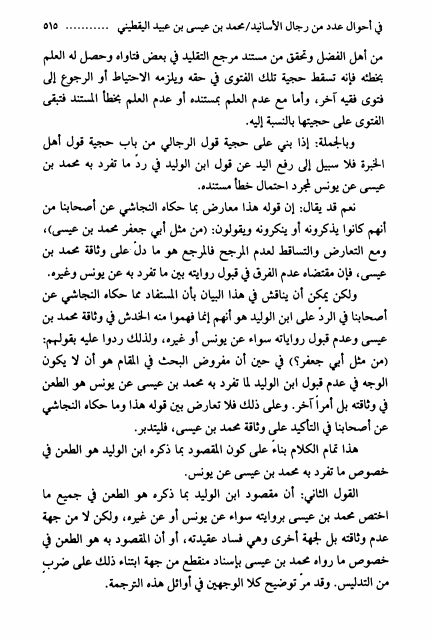 في أحوال عدد من رجال الأسانيد/محمد بن عيسى بن عبيد اليقطيني .......... ٥١٥

من أهل الفضل وتحقق من مستند مرجع التقليد في بعض فتاواه وحصل له العلم بخطئه فإنه تسقط حجية تلك الفتوى في حقه ويلزمه الاحتياط أو الرجوع إلى فتوى فقيه آخر، وأما مع عدم العلم بمستنده أو عدم العلم بخطأ المستند فتبقى الفتوى على حجيتها بالنسبة إليه.

وبالجملة: إذا بني على حجية قول الرجالي من باب حجية قول أهل الخبرة فلا سبيل إلى رفع اليد عن قول ابن الوليد في ردّ ما تفرد به محمد بن عيسى عن يونس لمجرد احتمال خطأ مستنده.

نعم قد يقال: إن قوله هذا معارض بما حكاه النجاشي عن أصحابنا من أنهم كانوا يذكرونه أو ينكرونه ويقولون: (من مثل أبي جعفر محمد بن عيسى)، ومع التعارض والتساقط لعدم المرجح فالمرجع هو ما دلّ على وثاقة محمد بن عيسى، فإن مقتضاه عدم الفرق في قبول روايته بين ما تفرد به عن يونس وغيره.

ولكن يمكن أن يناقش في هذا البيان بأن المستفاد مما حكاه النجاشي عن أصحابنا في الردّ على ابن الوليد هو أنهم إنما فهموا منه الخدش في وثاقة محمد بن عيسى وعدم قبول رواياته سواء عن يونس أو غيره، ولذلك ردوا عليه بقولهم: (من مثل أبي جعفر؟) في حين أن مفروض البحث في المقام هو أن لا يكون الوجه في عدم قبول ابن الوليد لما تفرد به محمد بن عيسى عن يونس هو الطعن في وثاقته بل أمراً آخر. وعلى ذلك فلا تعارض بين قوله هذا وما حكاه النجاشي عن أصحابنا في التأكيد على وثاقة محمد بن عيسى، فليتدبر.

هذا تمام الكلام بناءً على كون المقصود بما ذكره ابن الوليد هو الطعن في خصوص ما تفرد به محمد بن عيسى عن يونس.

القول الثاني: أن مقصود ابن الوليد بما ذكره هو الطعن في جميع ما اختص محمد بن عيسى بروايته سواء عن يونس أو عن غيره، ولكن لا من جهة عدم وثاقته بل لجهة أخرى وهي فساد عقيدته، أو أن المقصود به هو الطعن في خصوص ما رواه محمد بن عيسى بإسناد منقطع من جهة ابتناء ذلك على ضربٍ من التدليس. وقد مرّ توضيح كلا الوجهين في أوائل هذه الترجمة.